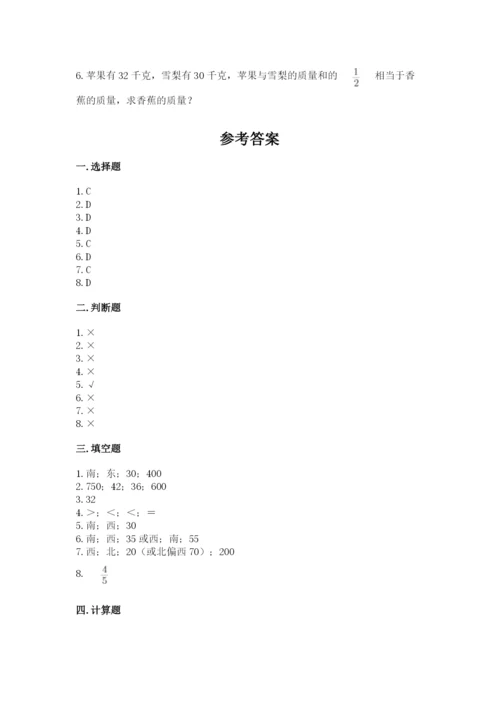 6. 苹果有 32 千克，雪梨有 30 千克，苹果与雪梨的质量和的 $\frac{1}{2}$ 相当于香蕉的质量，求香蕉的质量？

参考答案

一. 选择题

1. C
2. D
3. D
4. D
5. C
6. D
7. C
8. D

二. 判断题

1. ×
2. ×
3. ×
4. ×
5. √
6. ×
7. ×
8. ×

三. 填空题

1. 南；东；30；400
2. 750；42；36；600
3. 32
4. >；<；<；=
5. 南；西；30
6. 南；西；35 或西；南；55
7. 西；北；20（或北偏西 70）；200
8. $\frac{4}{5}$

四. 计算题